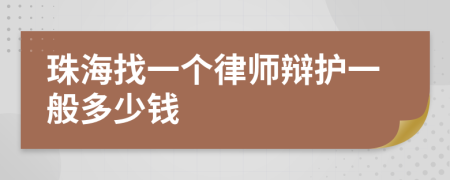 珠海找一个律师辩护一般多少钱